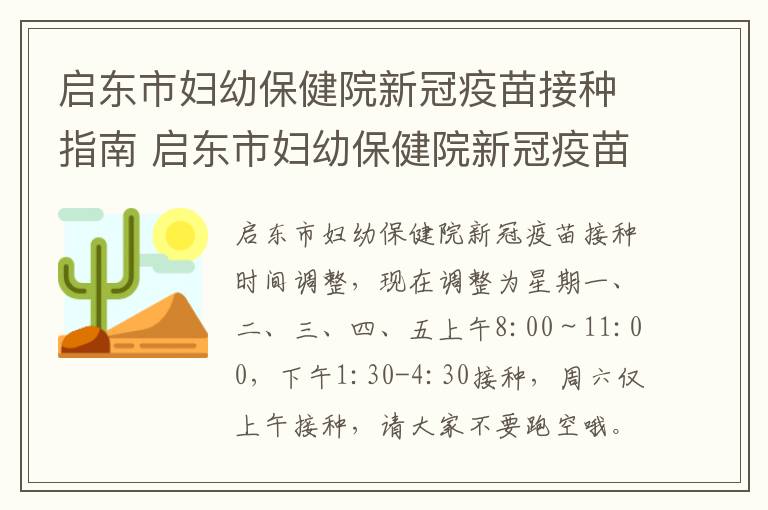 启东市妇幼保健院新冠疫苗接种指南 启东市妇幼保健院新冠疫苗

启东市妇幼保健院新冠疫苗接种时间调整，现在调整为星期一、二、三、四、五上午8:00～11:00，下午1:30-4:30接种，周六仅上午接种，请大家不要跑空哦。